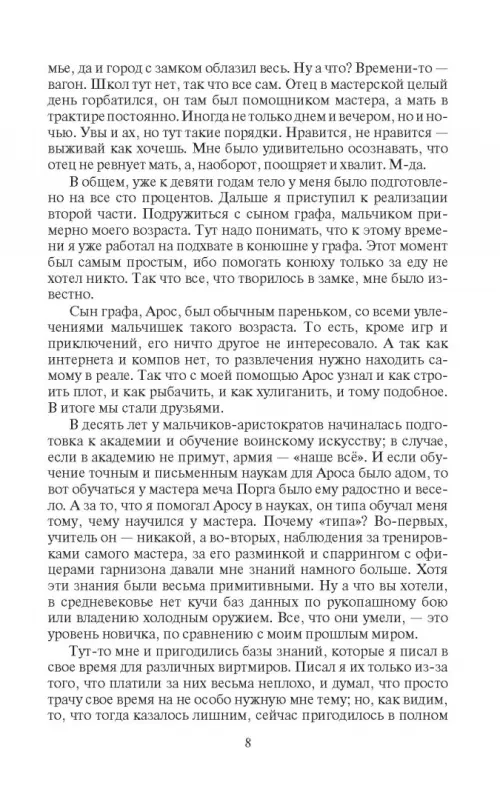 мье, да и город с замком облазил весь. Ну а что? Времени-то — вагон. Школ тут нет, так что все сам. Отец в мастерской целый день горбатился, он там был помощником мастера, а мать в трактире постоянно. Иногда не только днем и вечером, но и ночью. Увы и ах, но тут такие порядки. Нравится, не нравится — выживай как хочешь. Мне было удивительно осознавать, что отец не ревнует мать, а, наоборот, поощряет и хвалит. М-да.

В общем, уже к девяти годам тело у меня было подготовлено на все сто процентов. Дальше я приступил к реализации второй части. Подружиться с сыном графа, мальчиком примерно моего возраста. Тут надо понимать, что к этому времени я уже работал на подхвате в конюшне у графа. Этот момент был самым простым, ибо помогать конюху только за еду не хотел никто. Так что все, что творилось в замке, мне было известно.

Сын графа, Арос, был обычным пареньком, со всеми увлечениями мальчишек такого возраста. То есть, кроме игр и приключений, его ничто другое не интересовало. А так как интернета и компов нет, то развлечения нужно находить самому в реале. Так что с моей помощью Арос узнал и как строить плот, и как рыбачить, и как хулиганить, и тому подобное. В итоге мы стали друзьями.

В десять лет у мальчиков-аристократов начиналась подготовка к академии и обучение воинскому искусству; в случае, если в академию не примут, армия — «наше всё». И если обучение точным и письменным наукам для Ароса было адом, то вот обучаться у мастера меча Порга было ему радостно и весело. А за то, что я помогал Аросу в науках, он типа обучал меня тому, чему научился у мастера. Почему «типа»? Во-первых, учитель он — никакой, а во-вторых, наблюдения за тренировками самого мастера, за его разминкой и спаррингом с офицерами гарнизона давали мне знаний намного больше. Хотя эти знания были весьма примитивными. Ну а что вы хотели, в средневековье нет кучи баз данных по рукопашному бою или владению холодным оружием. Все, что они умели, — это уровень новичка, по сравнению с моим прошлым миром.

Тут-то мне и пригодились базы знаний, которые я писал в свое время для различных виртмиров. Писал я их только из-за того, что платили за них весьма неплохо, и думал, что просто трачу свое время на не особо нужную мне тему; но, как видим, то, что тогда казалось лишним, сейчас пригодилось в полном

8